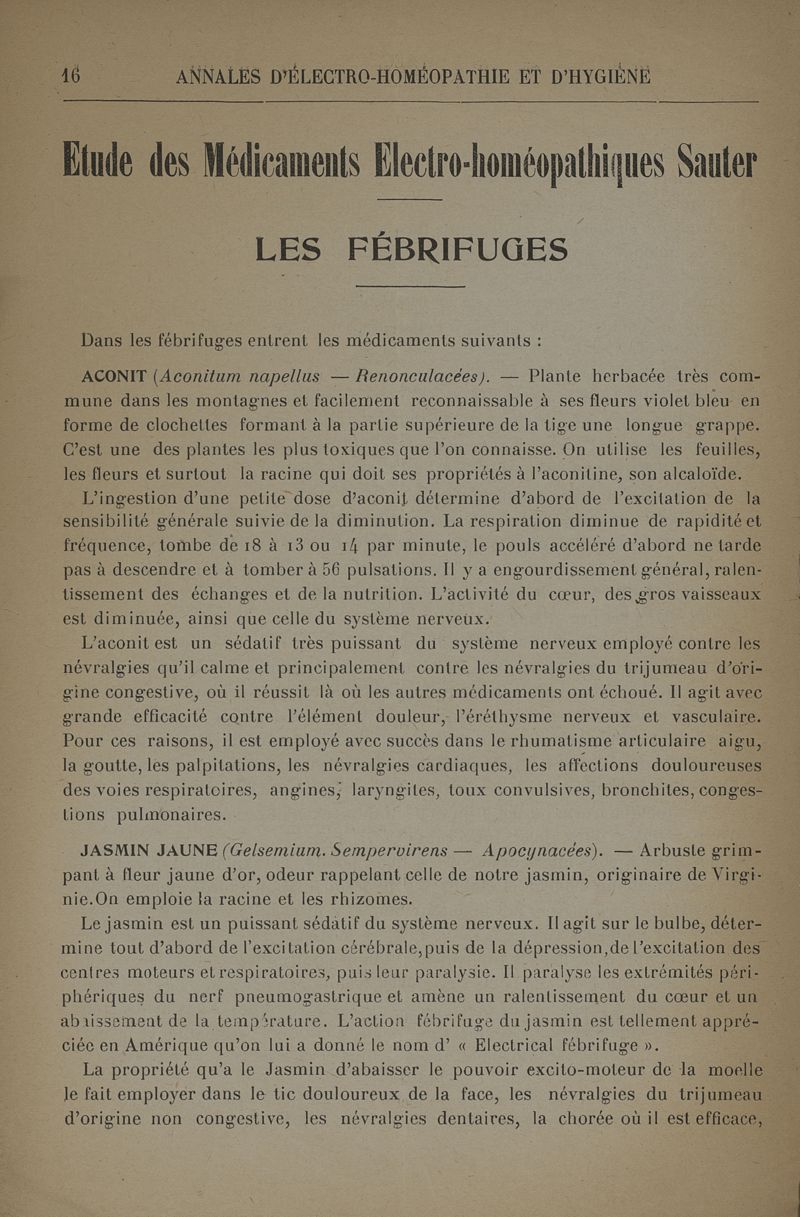 16 ANNALES D'ÉLECTRO-HOMÉOPATHIE ET D'HYGIÈNE

Etude des Médicaments Electro-homéopathiques Sauter

LES FÉBRIFUGES

Dans les fébrifuges entrent les médicaments suivants :

ACONIT (Aconitum napellus — Renonculacées). — Plante herbacée très commune dans les montagnes et facilement reconnaissable à ses fleurs violet bleu en forme de clochettes formant à la partie supérieure de la tige une longue grappe. C'est une des plantes les plus toxiques que l'on connaisse. On utilise les feuilles, les fleurs et surtout la racine qui doit ses propriétés à l'aconitine, son alcaloïde.

L'ingestion d'une petite dose d'aconit détermine d'abord de l'excitation de la sensibilité générale suivie de la diminution. La respiration diminue de rapidité et fréquence, tombe de 18 à 13 ou 14 par minute, le pouls accéléré d'abord ne tarde pas à descendre et à tomber à 56 pulsations. Il y a engourdissement général, ralentissement des échanges et de la nutrition. L'activité du cœur, des gros vaisseaux est diminuée, ainsi que celle du système nerveux.

L'aconit est un sédatif très puissant du système nerveux employé contre les névralgies qu'il calme et principalement contre les névralgies du trijumeau d'origine congestive, où il réussit là où les autres médicaments ont échoué. Il agit avec grande efficacité contre l'élément douleur, l'éréthysme nerveux et vasculaire. Pour ces raisons, il est employé avec succès dans le rhumatisme articulaire aigu, la goutte, les palpitations, les névralgies cardiaques, les affections douloureuses des voies respiratoires, angines, laryngites, toux convulsives, bronchites, congestions pulmonaires.

JASMIN JAUNE (Gelsemium. Sempervirens — Apocynacées). — Arbuste grimpant à fleur jaune d'or, odeur rappelant celle de notre jasmin, originaire de Virginie.On emploie la racine et les rhizomes.

Le jasmin est un puissant sédatif du système nerveux. Il agit sur le bulbe, détermine tout d'abord de l'excitation cérébrale,puis de la dépression,de l'excitation des centres moteurs et respiratoires, puis leur paralysie. Il paralyse les extrémités périphériques du nerf pneumogastrique et amène un ralentissement du cœur et un abaissement de la température. L'action fébrifuge du jasmin est tellement appréciée en Amérique qu'on lui a donné le nom d' « Electrical fébrifuge ».

La propriété qu'a le Jasmin d'abaisser le pouvoir excito-moteur de la moelle le fait employer dans le tic douloureux de la face, les névralgies du trijumeau d'origine non congestive, les névralgies dentaires, la chorée où il est efficace,